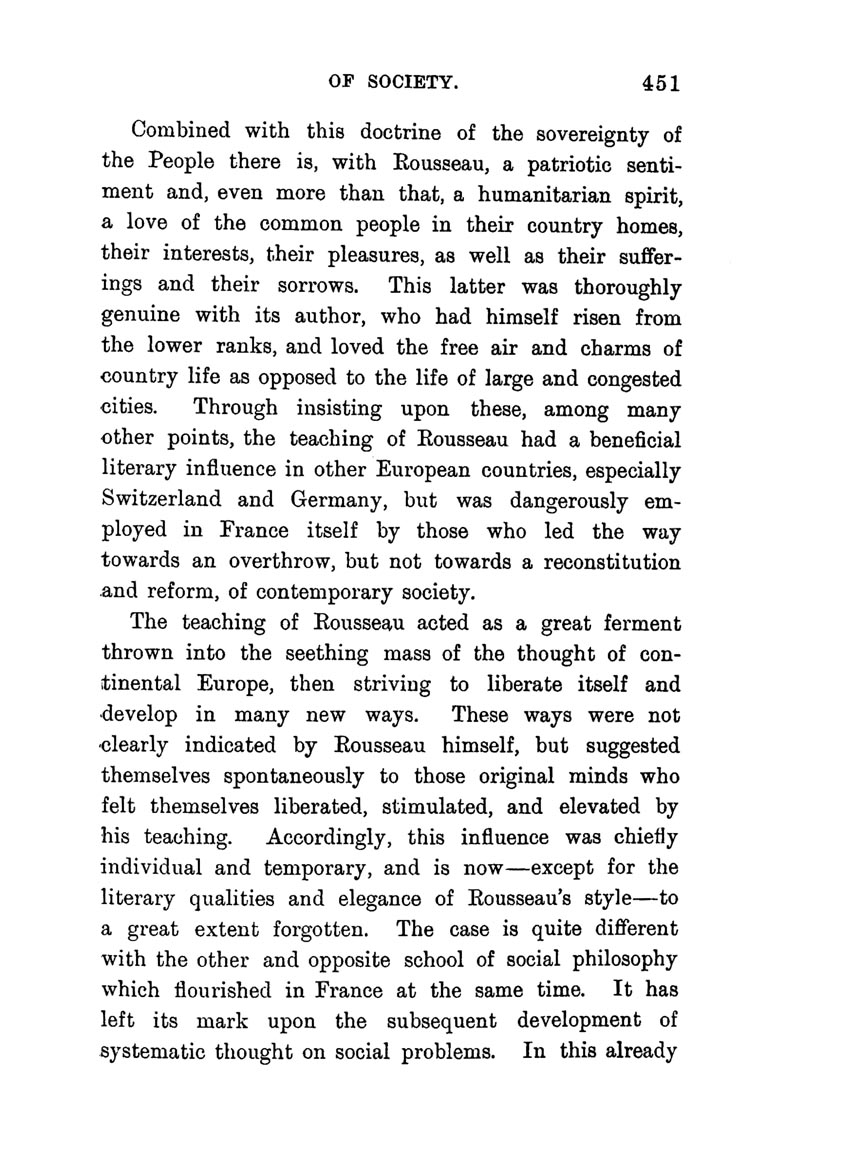 OF SOCIETY. 451

Combined with this doctrine of the sovereignty of the People there is, with Rousseau, a patriotic sentiment and, even more than that, a humanitarian spirit, a love of the common people in their country homes, their interests, their pleasures, as well as their sufferings and their sorrows. This latter was thoroughly genuine with its author, who had himself risen from the lower ranks, and loved the free air and charms of country life as opposed to the life of large and congested cities. Through insisting upon these, among many other points, the teaching of Rousseau had a beneficial literary influence in other European countries, especially Switzerland and Germany, but was dangerously employed in France itself by those who led the way towards an overthrow, but not towards a reconstitution and reform, of contemporary society.

The teaching of Rousseau acted as a great ferment thrown into the seething mass of the thought of continental Europe, then striving to liberate itself and develop in many new ways. These ways were not clearly indicated by Rousseau himself, but suggested themselves spontaneously to those original minds who felt themselves liberated, stimulated, and elevated by his teaching. Accordingly, this influence was chiefly individual and temporary, and is now—except for the literary qualities and elegance of Rousseau's style—to a great extent forgotten. The case is quite different with the other and opposite school of social philosophy which flourished in France at the same time. It has left its mark upon the subsequent development of systematic thought on social problems. In this already